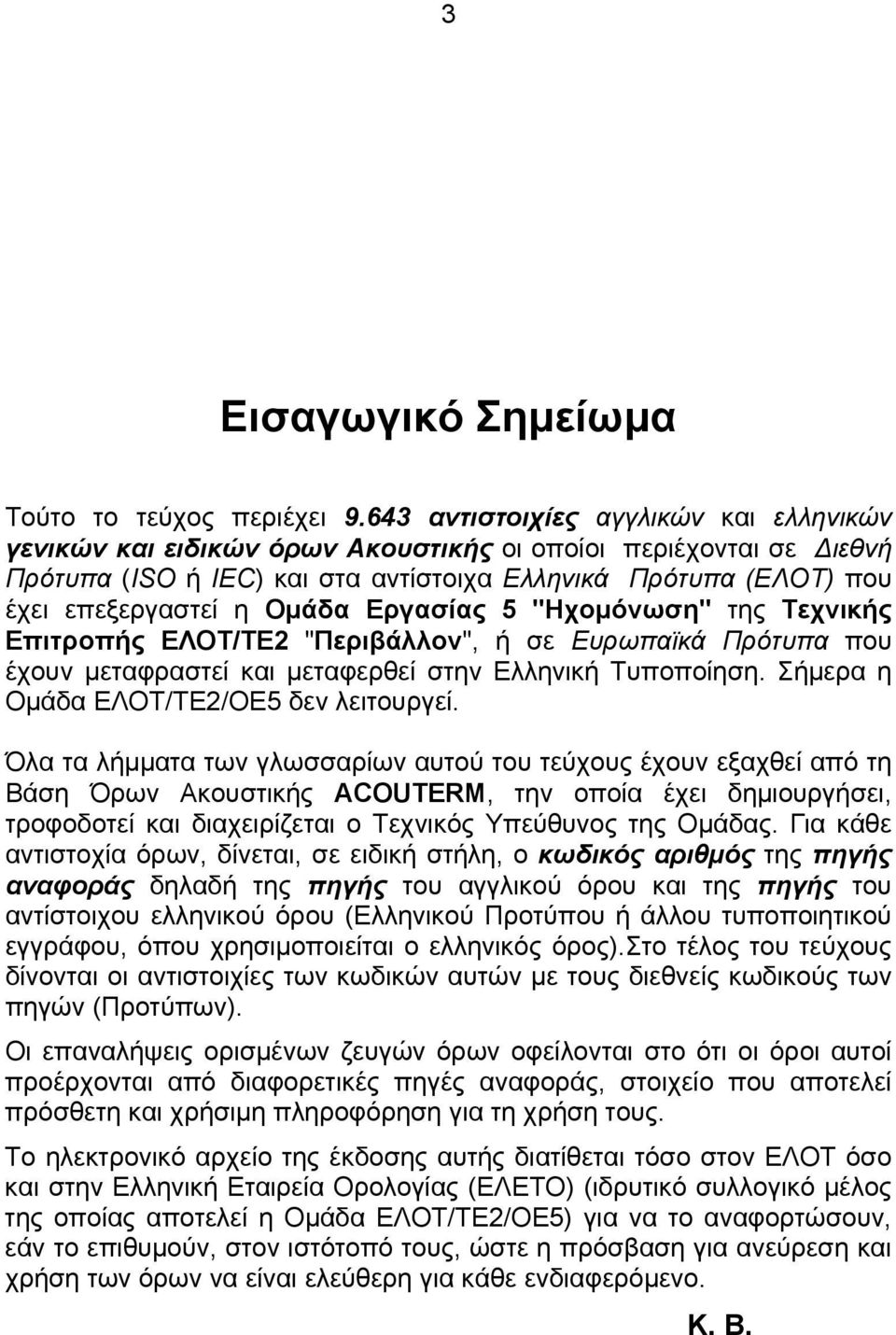 3

Εισαγωγικό Σημείωμα

Τούτο το τεύχος περιέχει 9.643 αντιστοιχίες αγγλικών και ελληνικών γενικών και ειδικών όρων Ακουστικής οι οποίοι περιέχονται σε Διεθνή Πρότυπα (ISO ή IEC) και στα αντίστοιχα Ελληνικά Πρότυπα (ΕΛΟΤ) που έχει επεξεργαστεί η Ομάδα Εργασίας 5 "Ηχομόνωση" της Τεχνικής Επιτροπής ΕΛΟΤ/ΤΕ2 "Περιβάλλον", ή σε Ευρωπαϊκά Πρότυπα που έχουν μεταφραστεί και μεταφερθεί στην Ελληνική Τυποποίηση. Σήμερα η Ομάδα ΕΛΟΤ/ΤΕ2/ΟΕ5 δεν λειτουργεί.

Όλα τα λήμματα των γλωσσαρίων αυτού του τεύχους έχουν εξαχθεί από τη Βάση Όρων Ακουστικής ACOUTERM, την οποία έχει δημιουργήσει, τροφοδοτεί και διαχειρίζεται ο Τεχνικός Υπεύθυνος της Ομάδας. Για κάθε αντιστοχία όρων, δίνεται, σε ειδική στήλη, ο κωδικός αριθμός της πηγής αναφοράς δηλαδή της πηγής του αγγλικού όρου και της πηγής του αντίστοιχου ελληνικού όρου (Ελληνικού Προτύπου ή άλλου τυποποιητικού εγγράφου, όπου χρησιμοποιείται ο ελληνικός όρος).Στο τέλος του τεύχους δίνονται οι αντιστοιχίες των κωδικών αυτών με τους διεθνείς κωδικούς των πηγών (Προτύπων).

Οι επαναλήψεις ορισμένων ζευγών όρων οφείλονται στο ότι οι όροι αυτοί προέρχονται από διαφορετικές πηγές αναφοράς, στοιχείο που αποτελεί πρόσθετη και χρήσιμη πληροφόρηση για τη χρήση τους.

Το ηλεκτρονικό αρχείο της έκδοσης αυτής διατίθεται τόσο στον ΕΛΟΤ όσο και στην Ελληνική Εταιρεία Ορολογίας (ΕΛΕΤΟ) (ιδρυτικό συλλογικό μέλος της οποίας αποτελεί η Ομάδα ΕΛΟΤ/ΤΕ2/ΟΕ5) για να το αναφορτώσουν, εάν το επιθυμούν, στον ιστότοπό τους, ώστε η πρόσβαση για ανεύρεση και χρήση των όρων να είναι ελεύθερη για κάθε ενδιαφερόμενο.

Κ. Β.